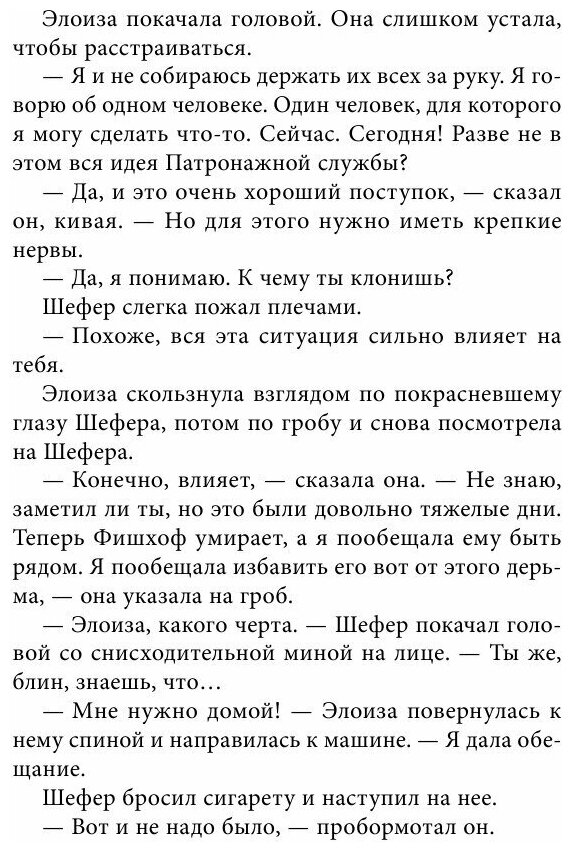 Элоиза покачала головой. Она слишком устала, чтобы расстраиваться.

— Я и не собираюсь держать их всех за руку. Я говорю об одном человеке. Один человек, для которого я могу сделать что-то. Сейчас. Сегодня! Разве не в этом вся идея Патронажной службы?

— Да, и это очень хороший поступок, — сказал он, кивая. — Но для этого нужно иметь крепкие нервы.

— Да, я понимаю. К чему ты клонишь?

Шефер слегка пожал плечами.

— Похоже, вся эта ситуация сильно влияет на тебя.

Элоиза скользнула взглядом по покрасневшему глазу Шефера, потом по гробу и снова посмотрела на Шефера.

— Конечно, влияет, — сказала она. — Не знаю, заметил ли ты, но это были довольно тяжелые дни. Теперь Фишхоф умирает, а я пообещала ему быть рядом. Я пообещала избавить его вот от этого дерьма, — она указала на гроб.

— Элоиза, какого черта. — Шефер покачал головой со снисходительной миной на лице. — Ты же, блин, знаешь, что…

— Мне нужно домой! — Элоиза повернулась к нему спиной и направилась к машине. — Я дала обещание.

Шефер бросил сигарету и наступил на нее.

— Вот и не надо было, — пробормотал он.